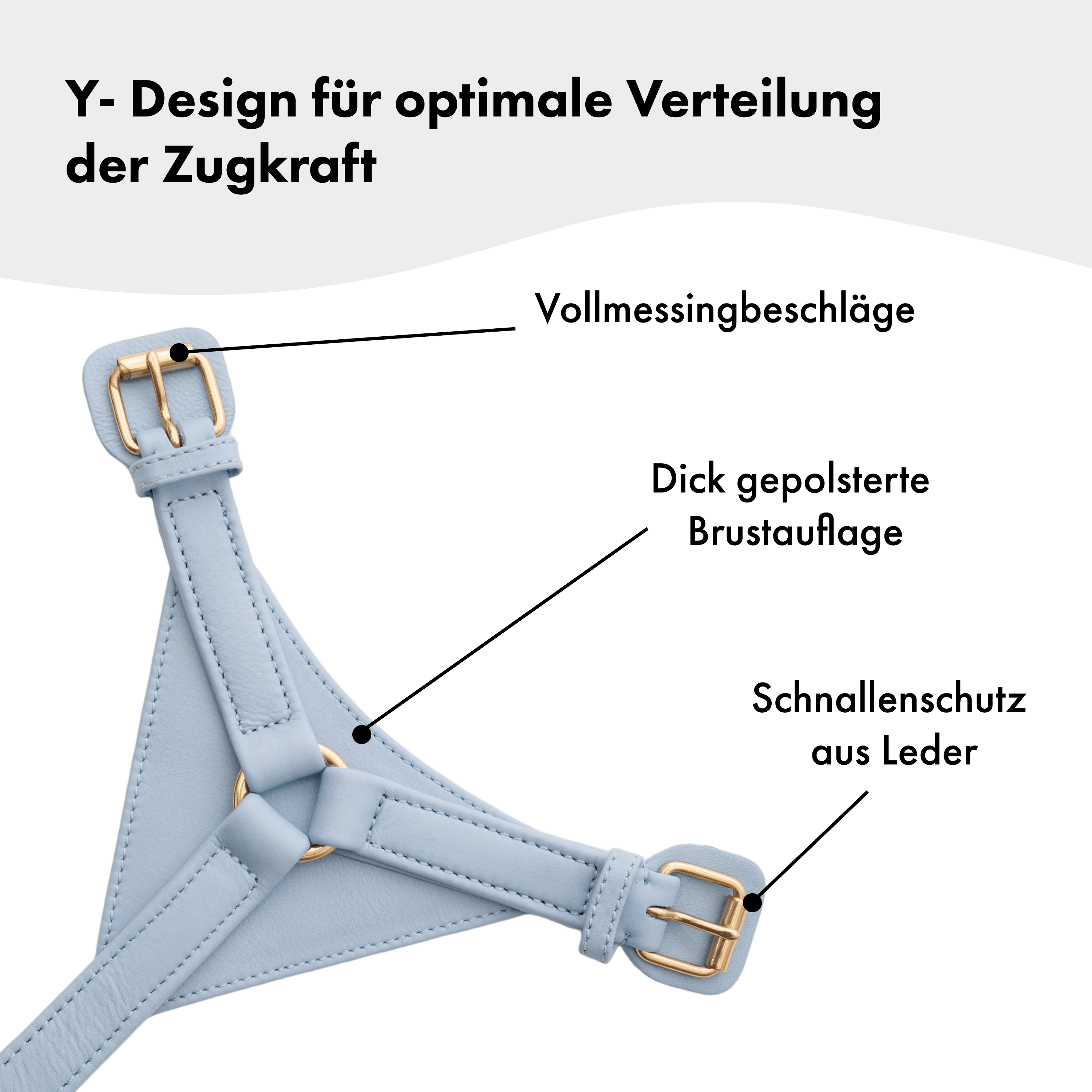 Y- Design für optimale Verteilung der Zugkraft

Vollmessingbeschläge

Dick gepolsterte
Brustauflage

Schnallenschutz
aus Leder